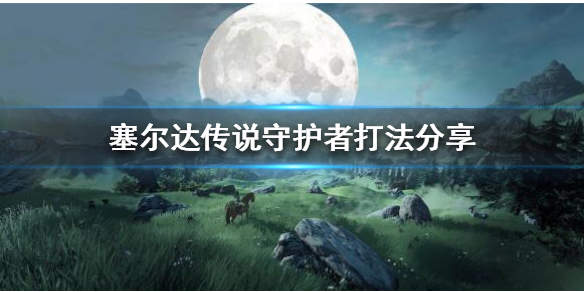 塞尔达传说守护者打法分享